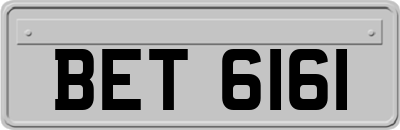 BET 6161